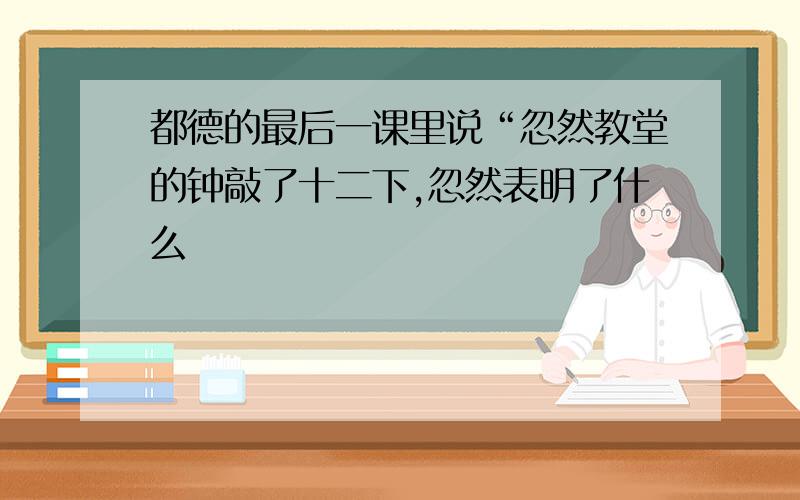 都德的最后一课里说“忽然教堂的钟敲了十二下,忽然表明了什么